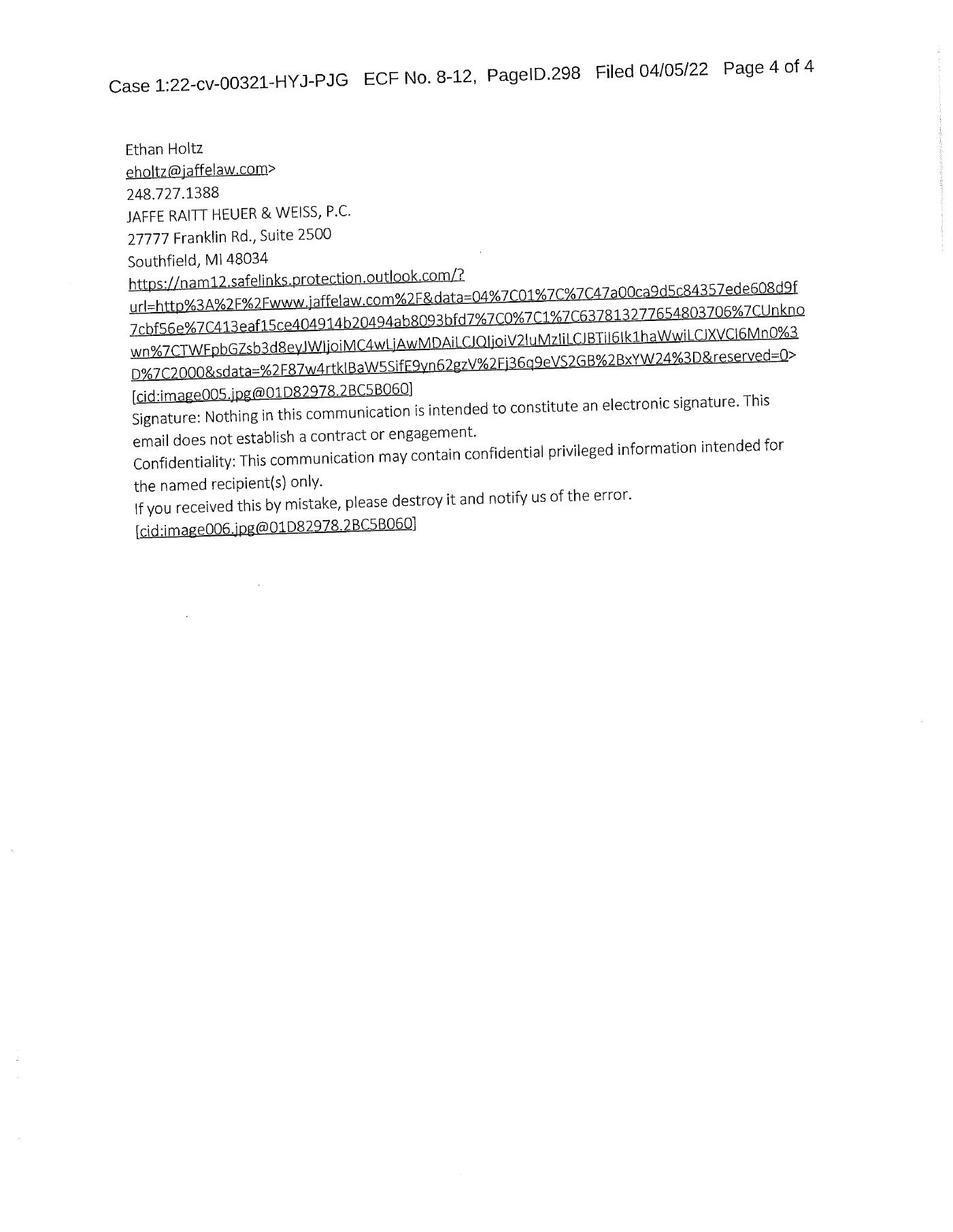 Case 1:22-cv-00321-HYJ-PJG ECF No. 8-12, PageID.298 Filed 04/05/22 Page 4 of 4

Ethan Holtz
eholtz@jaffelaw.com>
248.727.1388
JAFFE RAITT HEUER & WEISS, P.C.
27777 Franklin Rd., Suite 2500
Southfield, MI 48034
https://nam12.safelinks.protection.outlook.com/?url=http%3A%2F%2Fwww.jaffelaw.com%2F&data=04%7C01%7C%7C47a00ca9d5c84357ede608d9f7cbf56e%7C413eaf15ce404914b20494ab8093bfd7%7C0%7C1%7C637813277654803706%7CUnknown%7CTWFpbGZsb3d8eyJWIjoiMC4wLjAwMDAiLCJQIjoiV2luMzIiLCJBTiI6Ik1haWwiLCJXVCI6Mn0%3D%7C2000&sdata=%2F87w4rtkIBaW5SifE9yn62gzV%2Fj36q9eVS2GB%2BxYW24%3D&reserved=0>
[cid:image005.jpg@01D82978.2BC5B060]
Signature: Nothing in this communication is intended to constitute an electronic signature. This email does not establish a contract or engagement.
Confidentiality: This communication may contain confidential privileged information intended for the named recipient(s) only.
If you received this by mistake, please destroy it and notify us of the error.
[cid:image006.jpg@01D82978.2BC5B060]